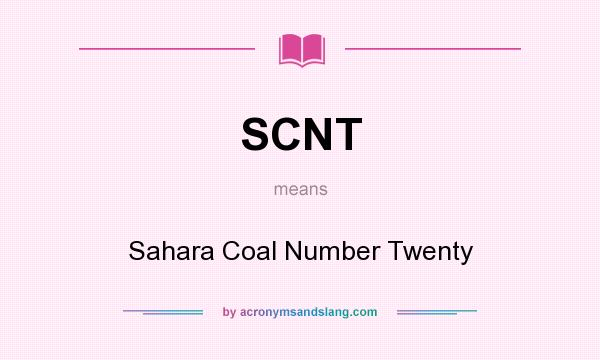 SCNT

means

Sahara Coal Number Twenty

by acronymsandslang.com